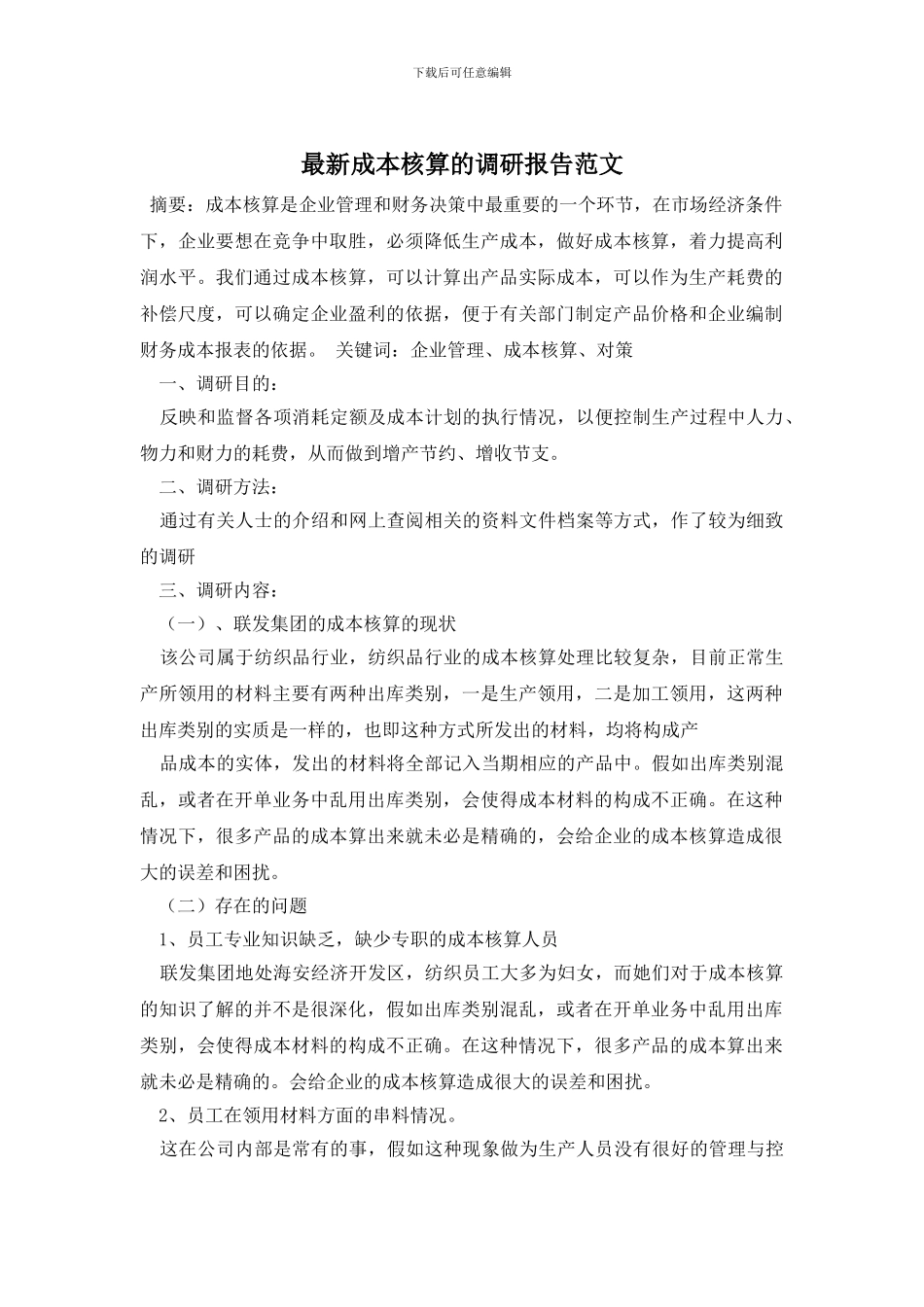 下载后可任意编辑

最新成本核算的调研报告范文

摘要：成本核算是企业管理和财务决策中最重要的一个环节，在市场经济条件下，企业要想在竞争中取胜，必须降低生产成本，做好成本核算，着力提高利润水平。我们通过成本核算，可以计算出产品实际成本，可以作为生产耗费的补偿尺度，可以确定企业盈利的依据，便于有关部门制定产品价格和企业编制财务成本报表的依据。 关键词：企业管理、成本核算、对策

一、调研目的：

反映和监督各项消耗定额及成本计划的执行情况，以便控制生产过程中人力、物力和财力的耗费，从而做到增产节约、增收节支。

二、调研方法：

通过有关人士的介绍和网上查阅相关的资料文件档案等方式，作了较为细致的调研

三、调研内容：

（一）、联发集团的成本核算的现状

该公司属于纺织品行业，纺织品行业的成本核算处理比较复杂，目前正常生产所领用的材料主要有两种出库类别，一是生产领用，二是加工领用，这两种出库类别的实质是一样的，也即这种方式所发出的材料，均将构成产

品成本的实体，发出的材料将全部记入当期相应的产品中。假如出库类别混乱，或者在开单业务中乱用出库类别，会使得成本材料的构成不正确。在这种情况下，很多产品的成本算出来就未必是精确的，会给企业的成本核算造成很大的误差和困扰。

（二）存在的问题

1、员工专业知识缺乏，缺少专职的成本核算人员

联发集团地处海安经济开发区，纺织员工大多为妇女，而她们对于成本核算的知识了解的并不是很深化，假如出库类别混乱，或者在开单业务中乱用出库类别，会使得成本材料的构成不正确。在这种情况下，很多产品的成本算出来就未必是精确的。会给企业的成本核算造成很大的误差和困扰。

2、员工在领用材料方面的串料情况。

这在公司内部是常有的事，假如这种现象做为生产人员没有很好的管理与控